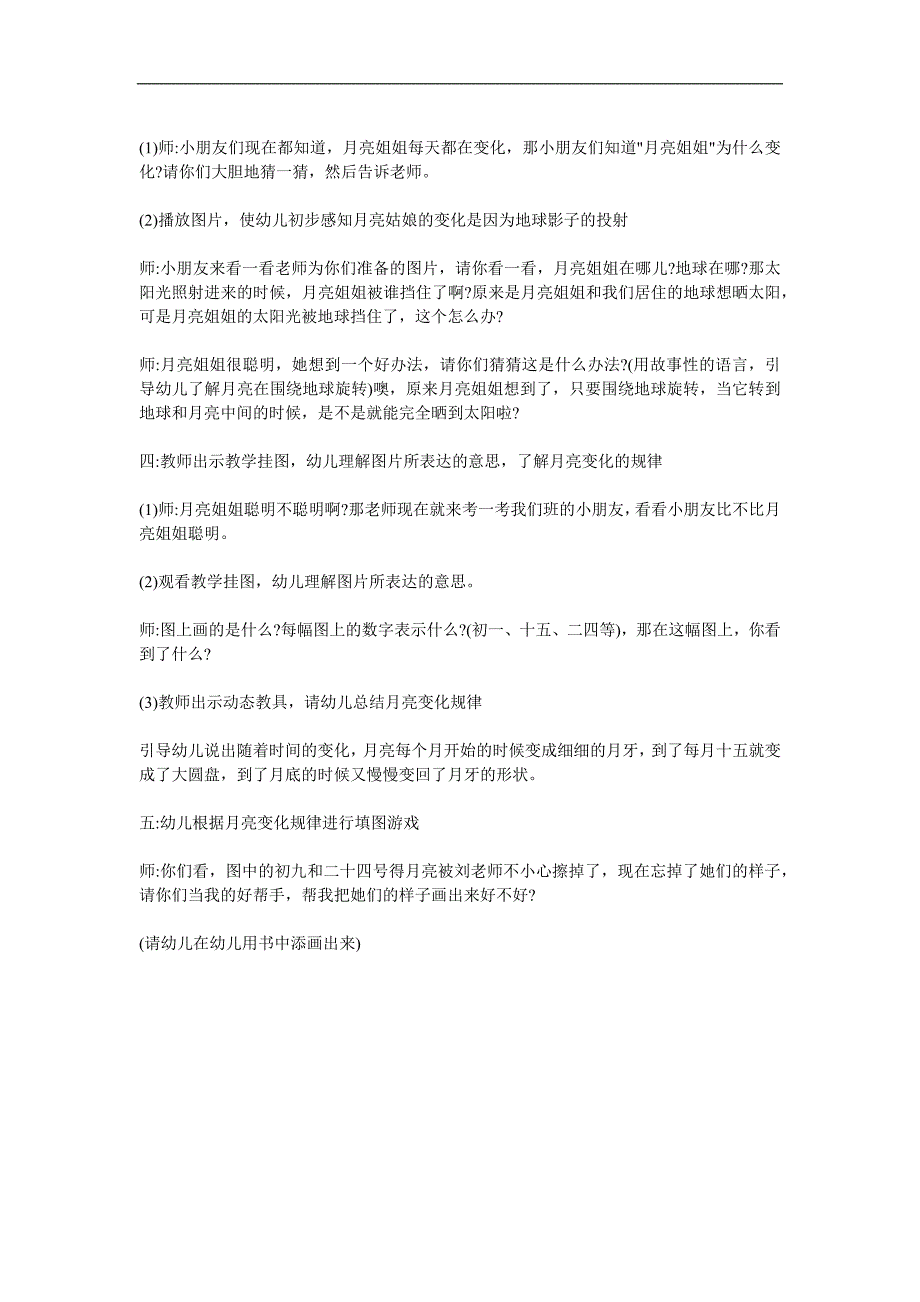 (1)师:小朋友们现在都知道，月亮姐姐每天都在变化，那小朋友们知道"月亮姐姐"为什么变化?请你们大胆地猜一猜，然后告诉老师。

(2)播放图片，使幼儿初步感知月亮姑娘的变化是因为地球影子的投射

师:小朋友来看一看老师为你们准备的图片，请你看一看，月亮姐姐在哪儿?地球在哪?那太阳光照射进来的时候，月亮姐姐被谁挡住了啊?原来是月亮姐姐和我们居住的地球想晒太阳，可是月亮姐姐的太阳光被地球挡住了，这个怎么办?

师:月亮姐姐很聪明，她想到一个好办法，请你们猜猜这是什么办法?(用故事性的语言，引导幼儿了解月亮在围绕地球旋转)噢，原来月亮姐姐想到了，只要围绕地球旋转，当它转到地球和月亮中间的时候，是不是就能完全晒到太阳啦?

四:教师出示教学挂图，幼儿理解图片所表达的意思，了解月亮变化的规律

(1)师:月亮姐姐聪明不聪明啊?那老师现在就来考一考我们班的小朋友，看看小朋友比不比月亮姐姐聪明。

(2)观看教学挂图，幼儿理解图片所表达的意思。

师:图上画的是什么?每幅图上的数字表示什么?(初一、十五、二四等)，那在这幅图上，你看到了什么?

(3)教师出示动态教具，请幼儿总结月亮变化规律

引导幼儿说出随着时间的变化，月亮每个月开始的时候变成细细的月牙，到了每月十五就变成了大圆盘，到了月底的时候又慢慢变回了月牙的形状。

五:幼儿根据月亮变化规律进行填图游戏

师:你们看，图中的初九和二十四号得月亮被刘老师不小心擦掉了，现在忘掉了她们的样子，请你们当我的好帮手，帮我把她们的样子画出来好不好?

(请幼儿在幼儿用书中添画出来)